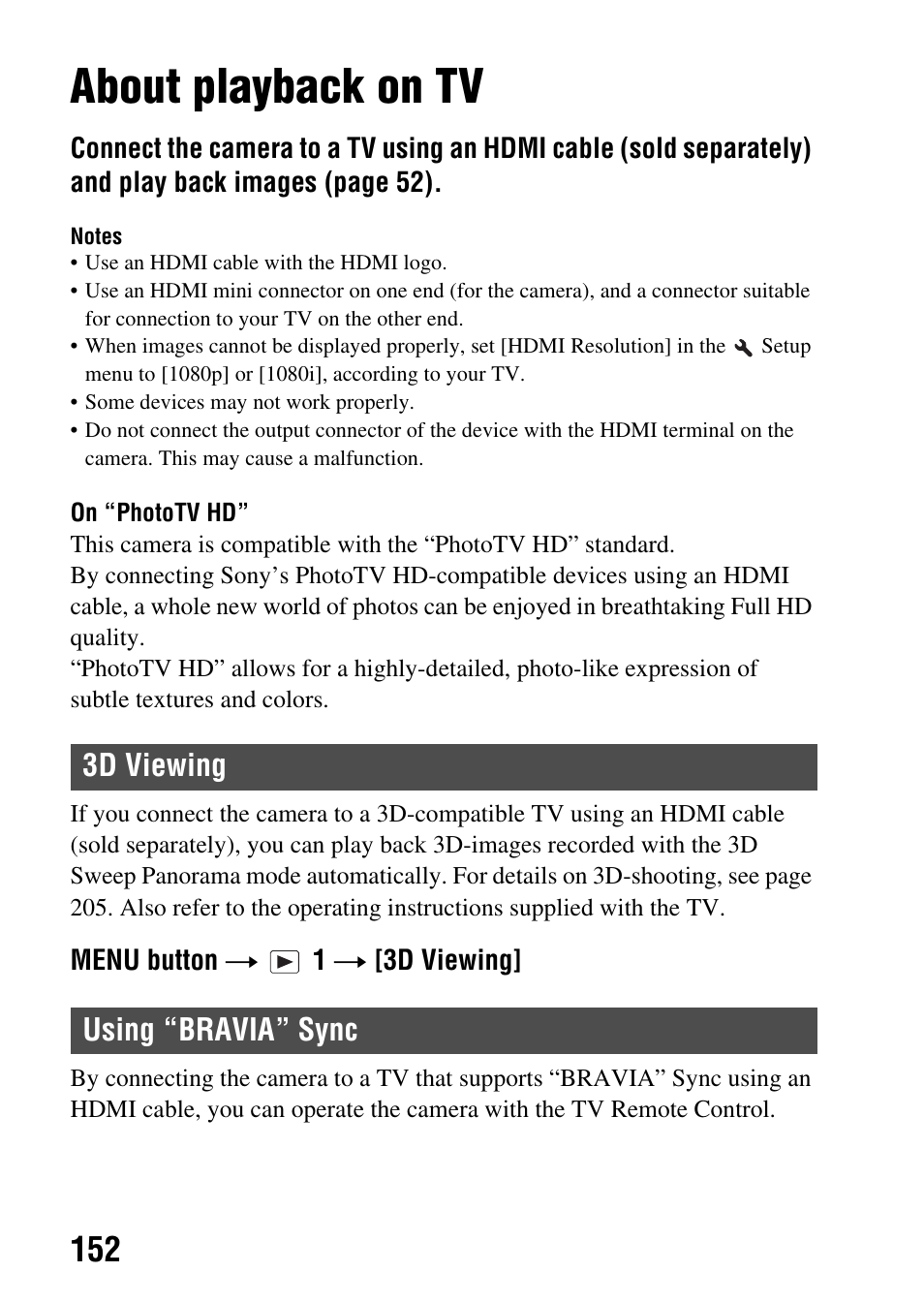 About playback on TV

Connect the camera to a TV using an HDMI cable (sold separately) and play back images (page 52).

Notes
• Use an HDMI cable with the HDMI logo.
• Use an HDMI mini connector on one end (for the camera), and a connector suitable for connection to your TV on the other end.
• When images cannot be displayed properly, set [HDMI Resolution] in the Setup menu to [1080p] or [1080i], according to your TV.
• Some devices may not work properly.
• Do not connect the output connector of the device with the HDMI terminal on the camera. This may cause a malfunction.

On “PhotoTV HD”
This camera is compatible with the “PhotoTV HD” standard.
By connecting Sony’s PhotoTV HD-compatible devices using an HDMI cable, a whole new world of photos can be enjoyed in breathtaking Full HD quality.
“PhotoTV HD” allows for a highly-detailed, photo-like expression of subtle textures and colors.

3D Viewing

If you connect the camera to a 3D-compatible TV using an HDMI cable (sold separately), you can play back 3D-images recorded with the 3D Sweep Panorama mode automatically. For details on 3D-shooting, see page 205. Also refer to the operating instructions supplied with the TV.

MENU button → 1 → [3D Viewing]

Using “BRAVIA” Sync

By connecting the camera to a TV that supports “BRAVIA” Sync using an HDMI cable, you can operate the camera with the TV Remote Control.

152